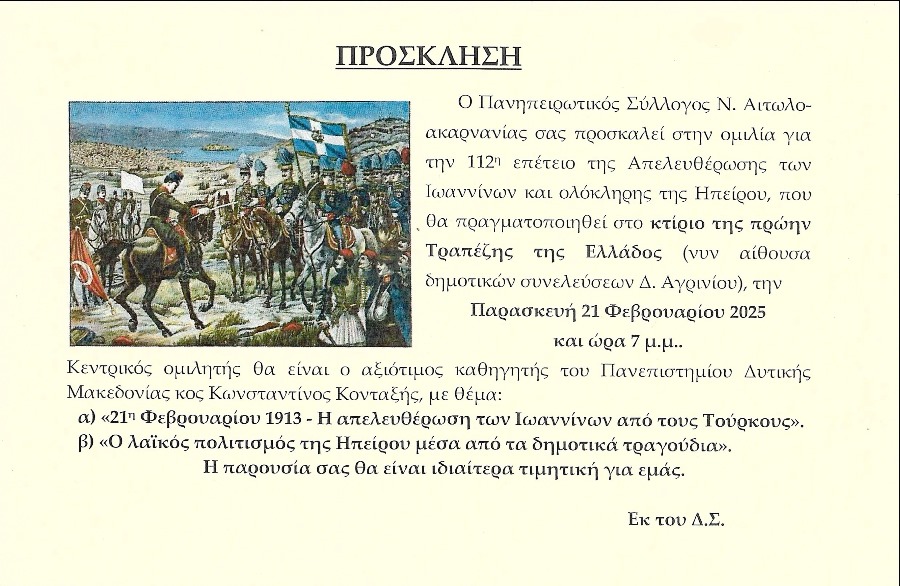 ΠΡΟΣΚΛΗΣΗ

Ο Πανηπειρωτικός Σύλλογος Ν. Αιτωλοακαρνανίας σας προσκαλεί στην ομιλία για την 112$^{η}$ επέτειο της Απελευθέρωσης των Ιωαννίνων και ολόκληρης της Ηπείρου, που θα πραγματοποιηθεί στο κτίριο της πρώην Τραπέζης της Ελλάδος (νυν αίθουσα δημοτικών συνελεύσεων Δ. Αγρινίου), την

Παρασκευή 21 Φεβρουαρίου 2025
και ώρα 7 μ.μ..

Κεντρικός ομιλητής θα είναι ο αξιότιμος καθηγητής του Πανεπιστημίου Δυτικής Μακεδονίας κος Κωνσταντίνος Κονταξής, με θέμα:

α) «21$^{η}$ Φεβρουαρίου 1913 - Η απελευθέρωση των Ιωαννίνων από τους Τούρκους».
β) «Ο λαϊκός πολιτισμός της Ηπείρου μέσα από τα δημοτικά τραγούδια».

Η παρουσία σας θα είναι ιδιαίτερα τιμητική για εμάς.

Εκ του Δ.Σ.